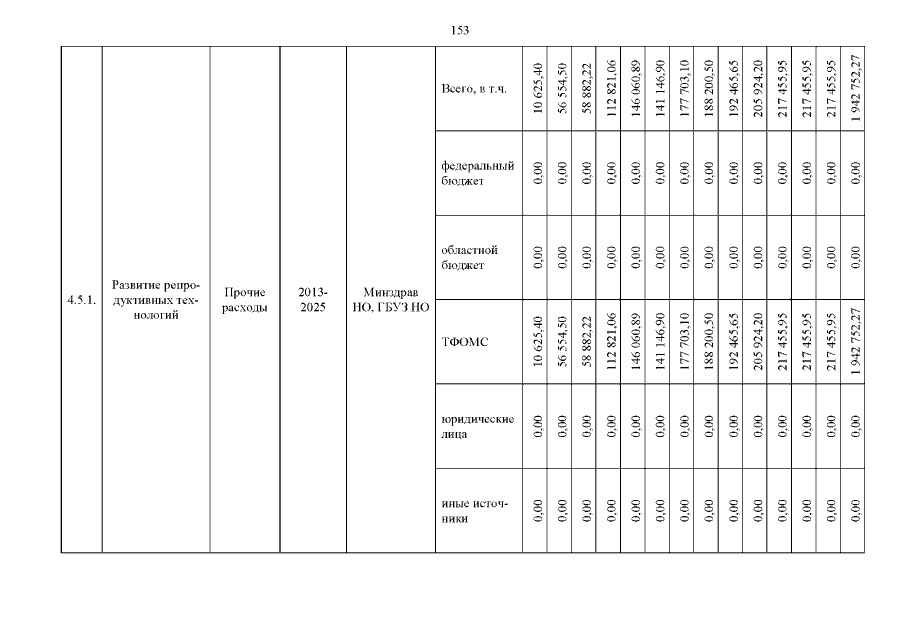 153

| 4.5.1. | Развитие репродуктивных технологий | Прочие расходы | 2013-2025 | Минздрав НО, ГБУЗ НО | Всего, в т.ч. | 10 625,40 | 56 554,50 | 58 882,22 | 112 821,06 | 146 060,89 | 141 146,90 | 177 703,10 | 188 200,50 | 192 465,65 | 205 924,20 | 217 455,95 | 217 455,95 | 217 455,95 | 1 942 752,27 |
|---|---|---|---|---|---|---|---|---|---|---|---|---|---|---|---|---|---|---|---|
| | | | | | федеральный бюджет | 0,00 | 0,00 | 0,00 | 0,00 | 0,00 | 0,00 | 0,00 | 0,00 | 0,00 | 0,00 | 0,00 | 0,00 | 0,00 | 0,00 |
| | | | | | областной бюджет | 0,00 | 0,00 | 0,00 | 0,00 | 0,00 | 0,00 | 0,00 | 0,00 | 0,00 | 0,00 | 0,00 | 0,00 | 0,00 | 0,00 |
| | | | | | ТФОМС | 10 625,40 | 56 554,50 | 58 882,22 | 112 821,06 | 146 060,89 | 141 146,90 | 177 703,10 | 188 200,50 | 192 465,65 | 205 924,20 | 217 455,95 | 217 455,95 | 217 455,95 | 1 942 752,27 |
| | | | | | юридические лица | 0,00 | 0,00 | 0,00 | 0,00 | 0,00 | 0,00 | 0,00 | 0,00 | 0,00 | 0,00 | 0,00 | 0,00 | 0,00 | 0,00 |
| | | | | | иные источники | 0,00 | 0,00 | 0,00 | 0,00 | 0,00 | 0,00 | 0,00 | 0,00 | 0,00 | 0,00 | 0,00 | 0,00 | 0,00 | 0,00 |